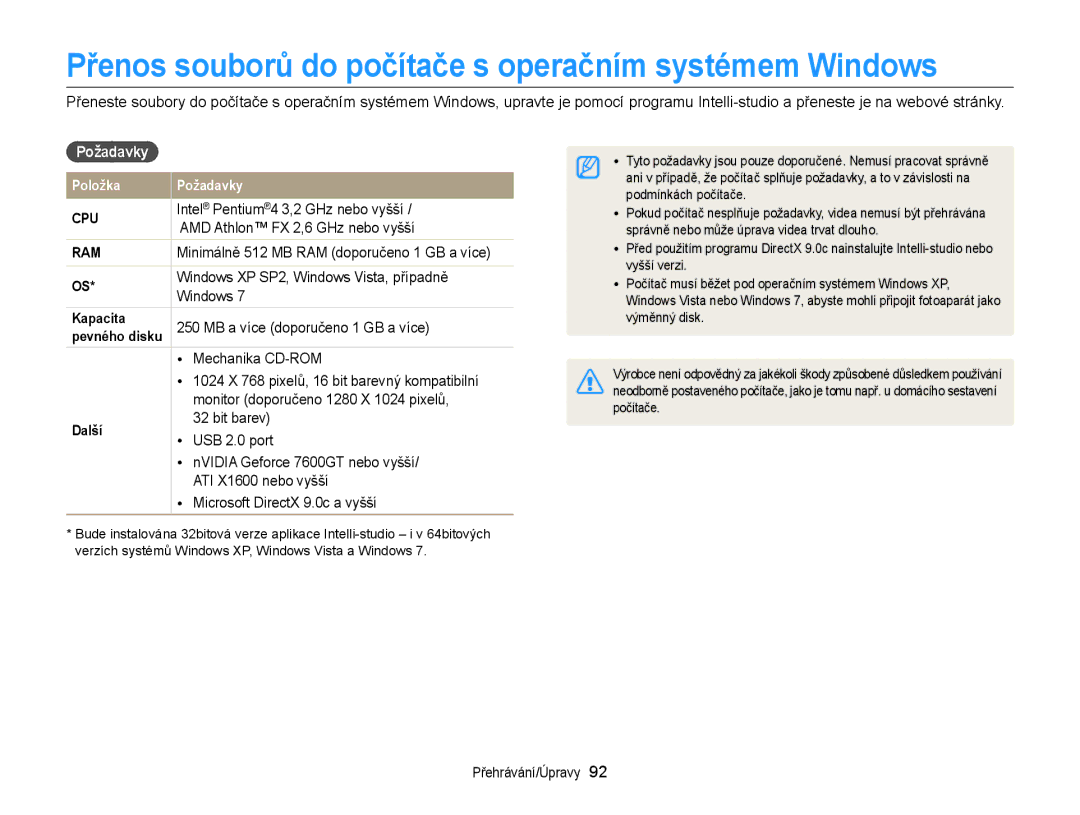 Přenos souborů do počítače s operačním systémem Windows

Přeneste soubory do počítače s operačním systémem Windows, upravte je pomocí programu Intelli-studio a přeneste je na webové stránky.

Požadavky

| Položka | Požadavky |
|---|---|
| CPU | Intel® Pentium®4 3,2 GHz nebo vyšší / AMD Athlon™ FX 2,6 GHz nebo vyšší |
| RAM | Minimálně 512 MB RAM (doporučeno 1 GB a více) |
| OS* | Windows XP SP2, Windows Vista, případně Windows 7 |
| Kapacita pevného disku | 250 MB a více (doporučeno 1 GB a více) |
| Další | • Mechanika CD-ROM • 1024 X 768 pixelů, 16 bit barevný kompatibilní monitor (doporučeno 1280 X 1024 pixelů, 32 bit barev) • USB 2.0 port • nVIDIA Geforce 7600GT nebo vyšší/ ATI X1600 nebo vyšší • Microsoft DirectX 9.0c a vyšší |

* Bude instalována 32bitová verze aplikace Intelli-studio – i v 64bitových verzích systémů Windows XP, Windows Vista a Windows 7.

• Tyto požadavky jsou pouze doporučené. Nemusí pracovat správně ani v případě, že počítač splňuje požadavky, a to v závislosti na podmínkách počítače.
• Pokud počítač nesplňuje požadavky, videa nemusí být přehrávána správně nebo může úprava videa trvat dlouho.
• Před použitím programu DirectX 9.0c nainstalujte Intelli-studio nebo vyšší verzi.
• Počítač musí běžet pod operačním systémem Windows XP, Windows Vista nebo Windows 7, abyste mohli připojit fotoaparát jako výměnný disk.

Výrobce není odpovědný za jakékoli škody způsobené důsledkem používání neodborně postaveného počítače, jako je tomu např. u domácího sestavení počítače.

Přehrávání/Úpravy 92